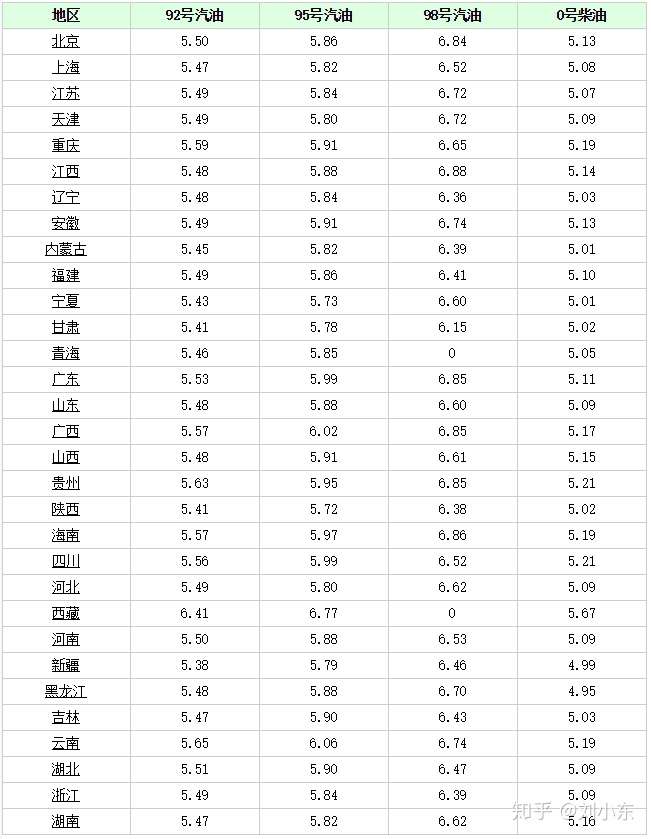 | 地区 | 92号汽油 | 95号汽油 | 98号汽油 | 0号柴油 |
|---|---|---|---|---|
| 北京 | 5.50 | 5.86 | 6.84 | 5.13 |
| 上海 | 5.47 | 5.82 | 6.52 | 5.08 |
| 江苏 | 5.49 | 5.84 | 6.72 | 5.07 |
| 天津 | 5.49 | 5.80 | 6.72 | 5.09 |
| 重庆 | 5.59 | 5.91 | 6.65 | 5.19 |
| 江西 | 5.48 | 5.88 | 6.88 | 5.14 |
| 辽宁 | 5.48 | 5.84 | 6.36 | 5.03 |
| 安徽 | 5.49 | 5.91 | 6.74 | 5.13 |
| 内蒙古 | 5.45 | 5.82 | 6.39 | 5.01 |
| 福建 | 5.49 | 5.86 | 6.41 | 5.10 |
| 宁夏 | 5.43 | 5.73 | 6.60 | 5.01 |
| 甘肃 | 5.41 | 5.78 | 6.15 | 5.02 |
| 青海 | 5.46 | 5.85 | 0 | 5.05 |
| 广东 | 5.53 | 5.99 | 6.85 | 5.11 |
| 山东 | 5.48 | 5.88 | 6.60 | 5.09 |
| 广西 | 5.57 | 6.02 | 6.85 | 5.17 |
| 山西 | 5.48 | 5.91 | 6.61 | 5.15 |
| 贵州 | 5.63 | 5.95 | 6.85 | 5.21 |
| 陕西 | 5.41 | 5.72 | 6.38 | 5.02 |
| 海南 | 5.57 | 5.97 | 6.86 | 5.19 |
| 四川 | 5.56 | 5.99 | 6.52 | 5.21 |
| 河北 | 5.49 | 5.80 | 6.62 | 5.09 |
| 西藏 | 6.41 | 6.77 | 0 | 5.67 |
| 河南 | 5.50 | 5.88 | 6.53 | 5.09 |
| 新疆 | 5.38 | 5.79 | 6.46 | 4.99 |
| 黑龙江 | 5.48 | 5.88 | 6.70 | 4.95 |
| 吉林 | 5.47 | 5.90 | 6.43 | 5.03 |
| 云南 | 5.65 | 6.06 | 6.74 | 5.19 |
| 湖北 | 5.51 | 5.90 | 6.47 | 5.09 |
| 浙江 | 5.49 | 5.84 | 6.39 | 5.09 |
| 湖南 | 5.47 | 5.82 | 6.62 | 5.16 |

知乎 @刘小东